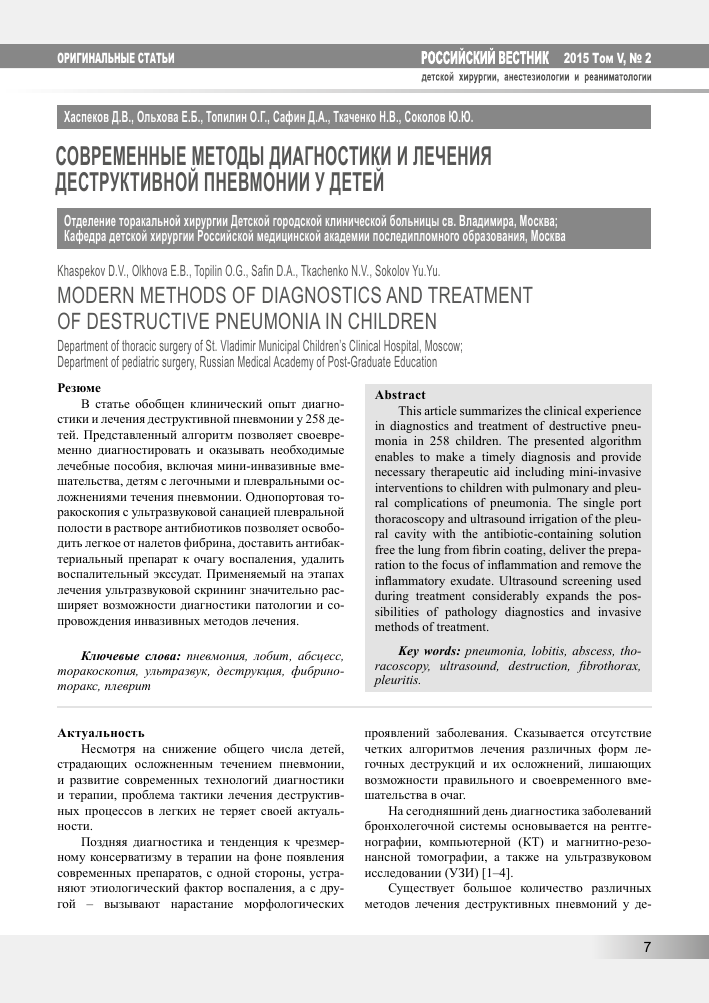 ОРИГИНАЛЬНЫЕ СТАТЬИ

РОССИЙСКИЙ ВЕСТНИК 2015 Том V, № 2
детской хирургии, анестезиологии и реаниматологии

Хаспеков Д.В., Ольхова Е.Б., Топилин О.Г., Сафин Д.А., Ткаченко Н.В., Соколов Ю.Ю.

СОВРЕМЕННЫЕ МЕТОДЫ ДИАГНОСТИКИ И ЛЕЧЕНИЯ ДЕСТРУКТИВНОЙ ПНЕВМОНИИ У ДЕТЕЙ

Отделение торакальной хирургии Детской городской клинической больницы св. Владимира, Москва;
Кафедра детской хирургии Российской медицинской академии последипломного образования, Москва

Khaspekov D.V., Olkhova E.B., Topilin O.G., Safin D.A., Tkachenko N.V., Sokolov Yu.Yu.

MODERN METHODS OF DIAGNOSTICS AND TREATMENT OF DESTRUCTIVE PNEUMONIA IN CHILDREN

Department of thoracic surgery of St. Vladimir Municipal Children's Clinical Hospital, Moscow;
Department of pediatric surgery, Russian Medical Academy of Post-Graduate Education

Резюме

В статье обобщен клинический опыт диагностики и лечения деструктивной пневмонии у 258 детей. Представленный алгоритм позволяет своевременно диагностировать и оказывать необходимые лечебные пособия, включая мини-инвазивные вмешательства, детям с легочными и плевральными осложнениями течения пневмонии. Однопортовая торакоскопия с ультразвуковой санацией плевральной полости в растворе антибиотиков позволяет освободить легкое от налетов фибрина, доставить антибактериальный препарат к очагу воспаления, удалить воспалительный экссудат. Применяемый на этапах лечения ультразвуковой скрининг значительно расширяет возможности диагностики патологии и сопровождения инвазивных методов лечения.

Ключевые слова: пневмония, лобит, абсцесс, торакоскопия, ультразвук, деструкция, фибриноторакс, плеврит

Abstract

This article summarizes the clinical experience in diagnostics and treatment of destructive pneumonia in 258 children. The presented algorithm enables to make a timely diagnosis and provide necessary therapeutic aid including mini-invasive interventions to children with pulmonary and pleural complications of pneumonia. The single port thoracoscopy and ultrasound irrigation of the pleural cavity with the antibiotic-containing solution free the lung from fibrin coating, deliver the preparation to the focus of inflammation and remove the inflammatory exudate. Ultrasound screening used during treatment considerably expands the possibilities of pathology diagnostics and invasive methods of treatment.

Key words: pneumonia, lobitis, abscess, thoracoscopy, ultrasound, destruction, fibrothorax, pleuritis.

Актуальность

Несмотря на снижение общего числа детей, страдающих осложненным течением пневмонии, и развитие современных технологий диагностики и терапии, проблема тактики лечения деструктивных процессов в легких не теряет своей актуальности.

Поздняя диагностика и тенденция к чрезмерному консерватизму в терапии на фоне появления современных препаратов, с одной стороны, устраняют этиологический фактор воспаления, а с другой – вызывают нарастание морфологических проявлений заболевания. Сказывается отсутствие четких алгоритмов лечения различных форм легочных деструкций и их осложнений, лишающих возможности правильного и своевременного вмешательства в очаг.

На сегодняшний день диагностика заболеваний бронхолегочной системы основывается на рентгенографии, компьютерной (КТ) и магнитно-резонансной томографии, а также на ультразвуковом исследовании (УЗИ) [1–4].

Существует большое количество различных методов лечения деструктивных пневмоний у де-

7